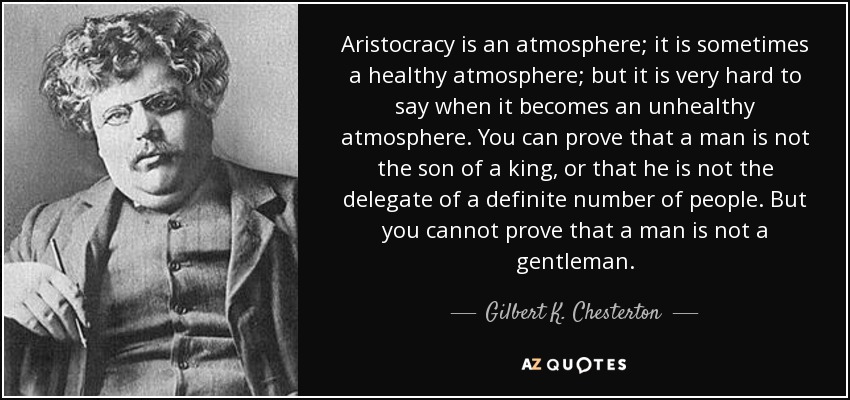 Aristocracy is an atmosphere; it is sometimes a healthy atmosphere; but it is very hard to say when it becomes an unhealthy atmosphere. You can prove that a man is not the son of a king, or that he is not the delegate of a definite number of people. But you cannot prove that a man is not a gentleman.

— Gilbert K. Chesterton —

AZ QUOTES